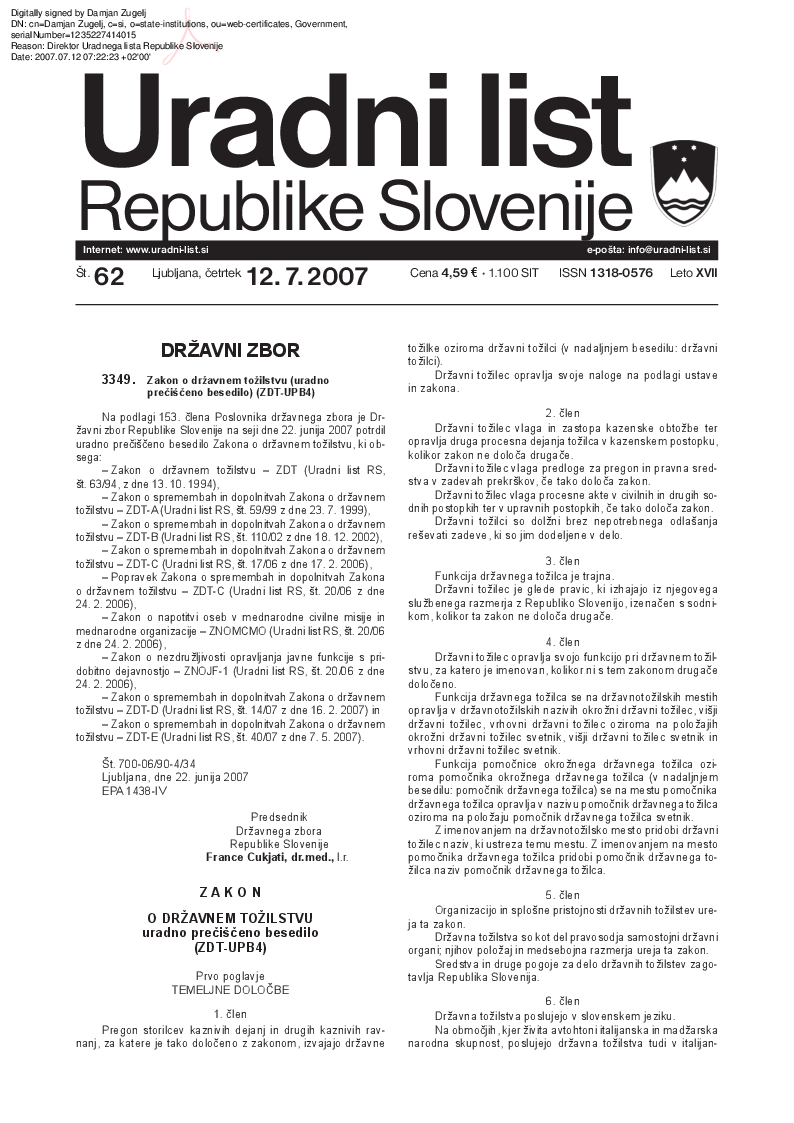 Digitally signed by Damjan Zugelj
DN: cn=Damjan Zugelj, c=si, o=state-institutions, ou=web-certificates, Government, serialNumber=1235227414015
Reason: Direktor Uradnega lista Republike Slovenije
Date: 2007.07.12 07:22:23 +02'00'

Uradni list
Republike Slovenije

Internet: www.uradni-list.si

e-pošta: info@uradni-list.si

Št. 62 Ljubljana, četrtek 12. 7. 2007 Cena 4,59 € · 1.100 SIT ISSN 1318-0576 Leto XVII

DRŽAVNI ZBOR

3349. Zakon o državnem tožilstvu (uradno prečiščeno besedilo) (ZDT-UPB4)

Na podlagi 153. člena Poslovnika državnega zbora je Državni zbor Republike Slovenije na seji dne 22. junija 2007 potrdil uradno prečiščeno besedilo Zakona o državnem tožilstvu, ki obsega:

– Zakon o državnem tožilstvu – ZDT (Uradni list RS, št. 63/94, z dne 13. 10. 1994),

– Zakon o spremembah in dopolnitvah Zakona o državnem tožilstvu – ZDT-A (Uradni list RS, št. 59/99 z dne 23. 7. 1999),

– Zakon o spremembah in dopolnitvah Zakona o državnem tožilstvu – ZDT-B (Uradni list RS, št. 110/02 z dne 18. 12. 2002),

– Zakon o spremembah in dopolnitvah Zakona o državnem tožilstvu – ZDT-C (Uradni list RS, št. 17/06 z dne 17. 2. 2006),

– Popravek Zakona o spremembah in dopolnitvah Zakona o državnem tožilstvu – ZDT-C (Uradni list RS, št. 20/06 z dne 24. 2. 2006),

– Zakon o napotitvi oseb v mednarodne civilne misije in mednarodne organizacije – ZNOMCMO (Uradni list RS, št. 20/06 z dne 24. 2. 2006),

– Zakon o nezdružljivosti opravljanja javne funkcije s pridobitno dejavnostjo – ZNOJF-1 (Uradni list RS, št. 20/06 z dne 24. 2. 2006),

– Zakon o spremembah in dopolnitvah Zakona o državnem tožilstvu – ZDT-D (Uradni list RS, št. 14/07 z dne 16. 2. 2007) in

– Zakon o spremembah in dopolnitvah Zakona o državnem tožilstvu – ZDT-E (Uradni list RS, št. 40/07 z dne 7. 5. 2007).

Št. 700-06/90-4/34
Ljubljana, dne 22. junija 2007
EPA 1438-IV

Predsednik
Državnega zbora
Republike Slovenije
France Cukjati, dr.med., l.r.

ZAKON

O DRŽAVNEM TOŽILSTVU
uradno prečiščeno besedilo
(ZDT-UPB4)

Prvo poglavje
TEMELJNE DOLOČBE

1. člen

Pregon storilcev kaznivih dejanj in drugih kaznivih ravnanj, za katere je tako določeno z zakonom, izvajajo državne tožilke oziroma državni tožilci (v nadaljnjem besedilu: državni tožilci).

Državni tožilec opravlja svoje naloge na podlagi ustave in zakona.

2. člen

Državni tožilec vlaga in zastopa kazenske obtožbe ter opravlja druga procesna dejanja tožilca v kazenskem postopku, kolikor zakon ne določa drugače.

Državni tožilec vlaga predloge za pregon in pravna sredstva v zadevah prekrškov, če tako določa zakon.

Državni tožilec vlaga procesne akte v civilnih in drugih sodnih postopkih ter v upravnih postopkih, če tako določa zakon.

Državni tožilci so dolžni brez nepotrebnega odlašanja reševati zadeve, ki so jim dodeljene v delo.

3. člen

Funkcija državnega tožilca je trajna.

Državni tožilec je glede pravic, ki izhajajo iz njegovega službenega razmerja z Republiko Slovenijo, izenačen s sodnikom, kolikor ta zakon ne določa drugače.

4. člen

Državni tožilec opravlja svojo funkcijo pri državnem tožilstvu, za katero je imenovan, kolikor ni s tem zakonom drugače določeno.

Funkcija državnega tožilca se na državnotožilskih mestih opravlja v državnotožilskih nazivih okrožni državni tožilec, višji državni tožilec, vrhovni državni tožilec oziroma na položajih okrožni državni tožilec svetnik, višji državni tožilec svetnik in vrhovni državni tožilec svetnik.

Funkcija pomočnice okrožnega državnega tožilca oziroma pomočnika okrožnega državnega tožilca (v nadaljnjem besedilu: pomočnik državnega tožilca) se na mestu pomočnika državnega tožilca opravlja v nazivu pomočnik državnega tožilca oziroma na položaju pomočnik državnega tožilca svetnik.

Z imenovanjem na državnotožilsko mesto pridobi državni tožilec naziv, ki ustreza temu mestu. Z imenovanjem na mesto pomočnika državnega tožilca pridobi pomočnik državnega tožilca naziv pomočnik državnega tožilca.

5. člen

Organizacijo in splošne pristojnosti državnih tožilstev ureja ta zakon.

Državna tožilstva so kot del pravosodja samostojni državni organi; njihov položaj in medsebojna razmerja ureja ta zakon.

Sredstva in druge pogoje za delo državnih tožilstev zagotavlja Republika Slovenija.

6. člen

Državna tožilstva poslujejo v slovenskem jeziku.

Na območjih, kjer živita avtohtoni italijanska in madžarska narodna skupnost, poslujejo državna tožilstva tudi v italijan-